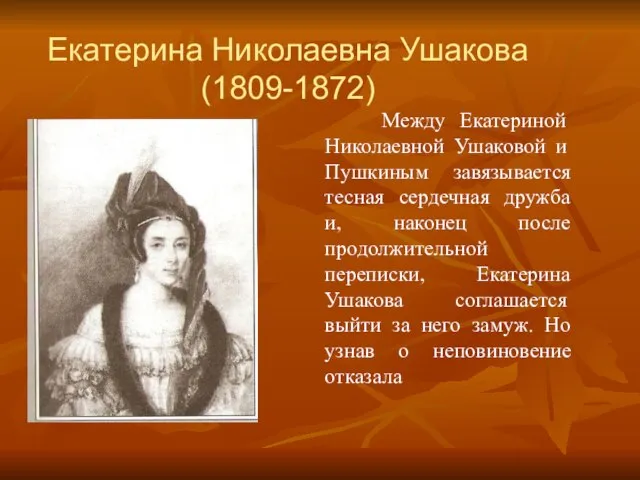 Екатерина Николаевна Ушакова
(1809-1872)

Между Екатериной Николаевной Ушаковой и Пушкиным завязывается тесная сердечная дружба и, наконец после продолжительной переписки, Екатерина Ушакова соглашается выйти за него замуж. Но узнав о неповиновение отказала